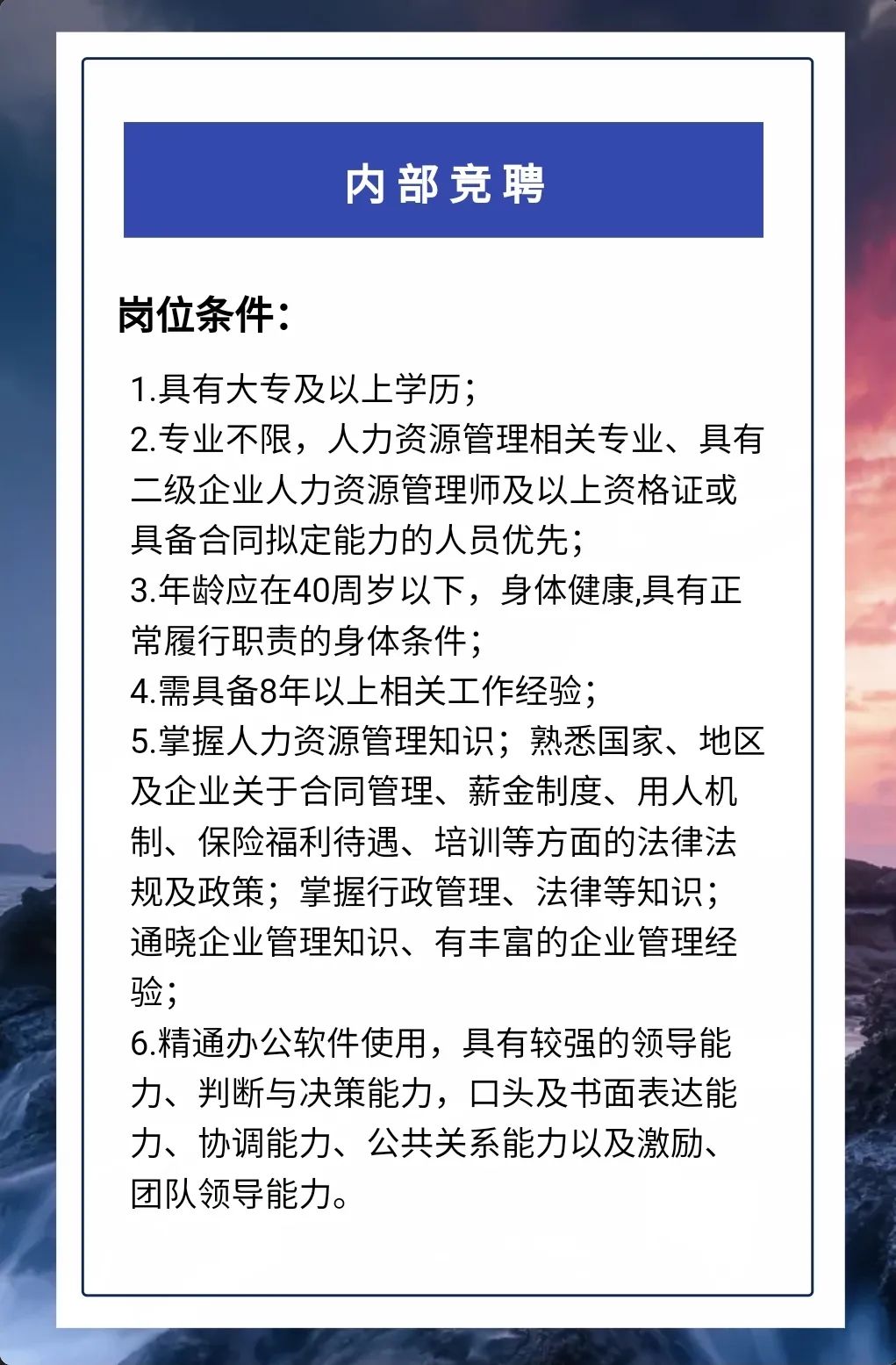 内部竞聘

岗位条件：

1.具有大专及以上学历；
2.专业不限，人力资源管理相关专业、具有二级企业人力资源管理师及以上资格证或具备合同拟定能力的人员优先；
3.年龄应在40周岁以下，身体健康,具有正常履行职责的身体条件；
4.需具备8年以上相关工作经验；
5.掌握人力资源管理知识；熟悉国家、地区及企业关于合同管理、薪金制度、用人机制、保险福利待遇、培训等方面的法律法规及政策；掌握行政管理、法律等知识；通晓企业管理知识、有丰富的企业管理经验；
6.精通办公软件使用，具有较强的领导能力、判断与决策能力，口头及书面表达能力、协调能力、公共关系能力以及激励、团队领导能力。